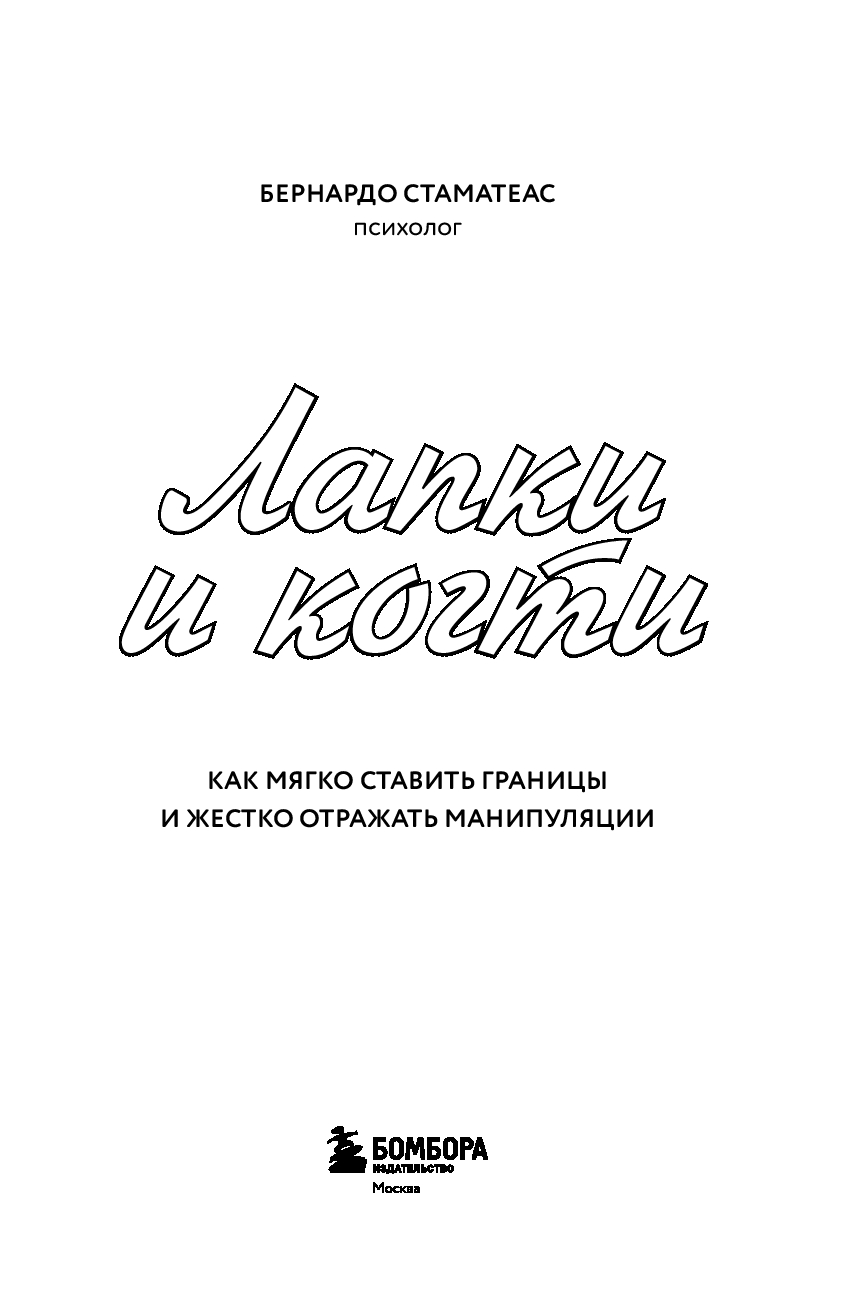 БЕРНАРДО СТАМАТЕАС
психолог

Лапки
и когти

КАК МЯГКО СТАВИТЬ ГРАНИЦЫ
И ЖЕСТКО ОТРАЖАТЬ МАНИПУЛЯЦИИ

БОМБОРА
ИЗДАТЕЛЬСТВО
Москва